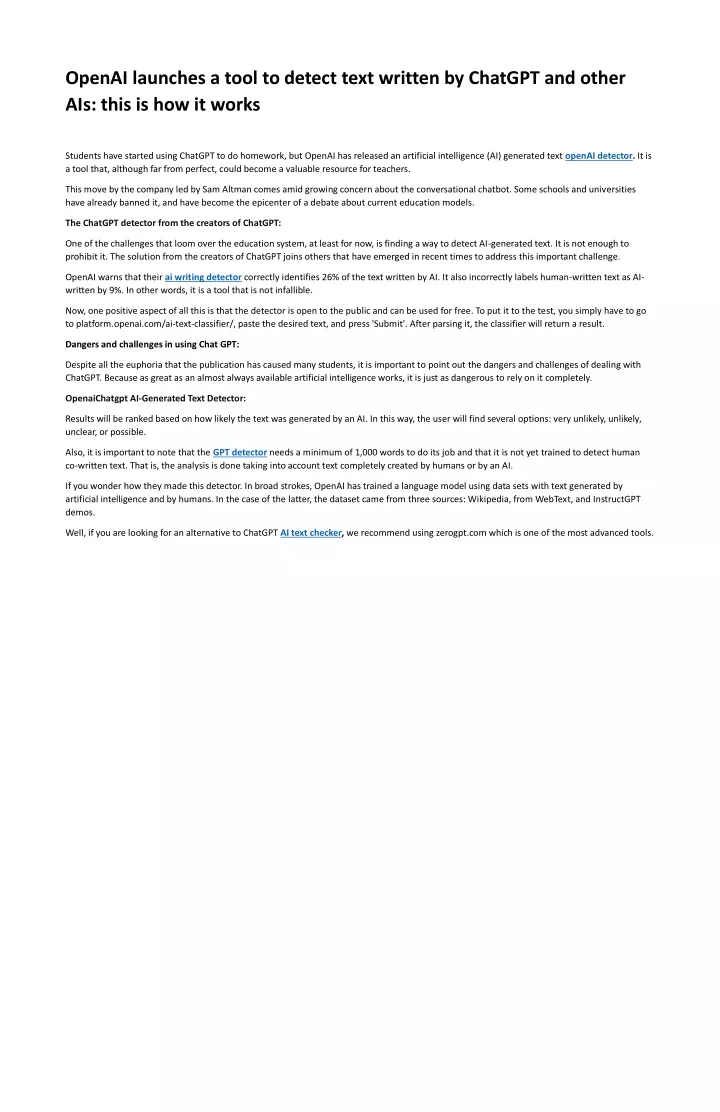 OpenAI launches a tool to detect text written by ChatGPT and other AIs: this is how it works

Students have started using ChatGPT to do homework, but OpenAI has released an artificial intelligence (AI) generated text openAI detector. It is a tool that, although far from perfect, could become a valuable resource for teachers.

This move by the company led by Sam Altman comes amid growing concern about the conversational chatbot. Some schools and universities have already banned it, and have become the epicenter of a debate about current education models.

The ChatGPT detector from the creators of ChatGPT:

One of the challenges that loom over the education system, at least for now, is finding a way to detect AI-generated text. It is not enough to prohibit it. The solution from the creators of ChatGPT joins others that have emerged in recent times to address this important challenge.

OpenAI warns that their ai writing detector correctly identifies 26% of the text written by AI. It also incorrectly labels human-written text as AI-written by 9%. In other words, it is a tool that is not infallible.

Now, one positive aspect of all this is that the detector is open to the public and can be used for free. To put it to the test, you simply have to go to platform.openai.com/ai-text-classifier/, paste the desired text, and press 'Submit'. After parsing it, the classifier will return a result.

Dangers and challenges in using Chat GPT:

Despite all the euphoria that the publication has caused many students, it is important to point out the dangers and challenges of dealing with ChatGPT. Because as great as an almost always available artificial intelligence works, it is just as dangerous to rely on it completely.

OpenaiChatgpt AI-Generated Text Detector:

Results will be ranked based on how likely the text was generated by an AI. In this way, the user will find several options: very unlikely, unlikely, unclear, or possible.

Also, it is important to note that the GPT detector needs a minimum of 1,000 words to do its job and that it is not yet trained to detect human co-written text. That is, the analysis is done taking into account text completely created by humans or by an AI.

If you wonder how they made this detector. In broad strokes, OpenAI has trained a language model using data sets with text generated by artificial intelligence and by humans. In the case of the latter, the dataset came from three sources: Wikipedia, from WebText, and InstructGPT demos.

Well, if you are looking for an alternative to ChatGPT AI text checker, we recommend using zerogpt.com which is one of the most advanced tools.